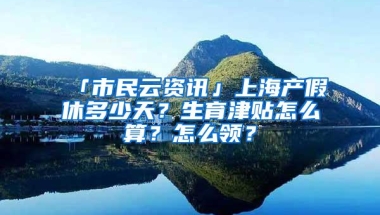 「市民云资讯」上海产假休多少天？生育津贴怎么算？怎么领？